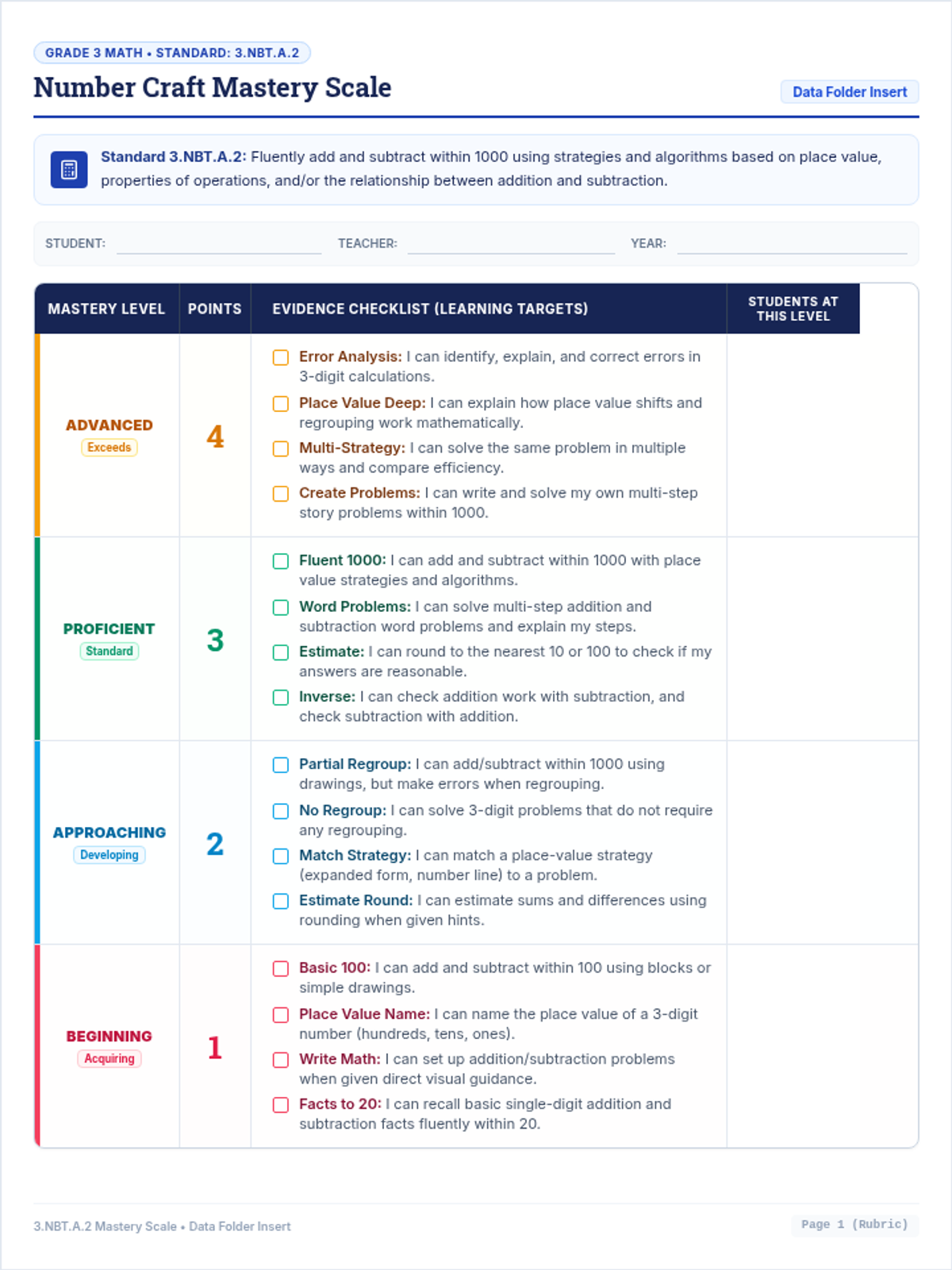 GRADE 3 MATH • STANDARD: 3.NBT.A.2

Number Craft Mastery Scale

Data Folder Insert

Standard 3.NBT.A.2: Fluently add and subtract within 1000 using strategies and algorithms based on place value, properties of operations, and/or the relationship between addition and subtraction.

STUDENT: ____ TEACHER: ____ YEAR: ____

| MASTERY LEVEL | POINTS | EVIDENCE CHECKLIST (LEARNING TARGETS) | STUDENTS AT THIS LEVEL |
|---|---|---|---|
| ADVANCED Exceeds | 4 | ☐ Error Analysis: I can identify, explain, and correct errors in 3-digit calculations. ☐ Place Value Deep: I can explain how place value shifts and regrouping work mathematically. ☐ Multi-Strategy: I can solve the same problem in multiple ways and compare efficiency. ☐ Create Problems: I can write and solve my own multi-step story problems within 1000. | |
| PROFICIENT Standard | 3 | ☐ Fluent 1000: I can add and subtract within 1000 with place value strategies and algorithms. ☐ Word Problems: I can solve multi-step addition and subtraction word problems and explain my steps. ☐ Estimate: I can round to the nearest 10 or 100 to check if my answers are reasonable. ☐ Inverse: I can check addition work with subtraction, and check subtraction with addition. | |
| APPROACHING Developing | 2 | ☐ Partial Regroup: I can add/subtract within 1000 using drawings, but make errors when regrouping. ☐ No Regroup: I can solve 3-digit problems that do not require any regrouping. ☐ Match Strategy: I can match a place-value strategy (expanded form, number line) to a problem. ☐ Estimate Round: I can estimate sums and differences using rounding when given hints. | |
| BEGINNING Acquiring | 1 | ☐ Basic 100: I can add and subtract within 100 using blocks or simple drawings. ☐ Place Value Name: I can name the place value of a 3-digit number (hundreds, tens, ones). ☐ Write Math: I can set up addition/subtraction problems when given direct visual guidance. ☐ Facts to 20: I can recall basic single-digit addition and subtraction facts fluently within 20. | |

3.NBT.A.2 Mastery Scale • Data Folder Insert

Page 1 (Rubric)